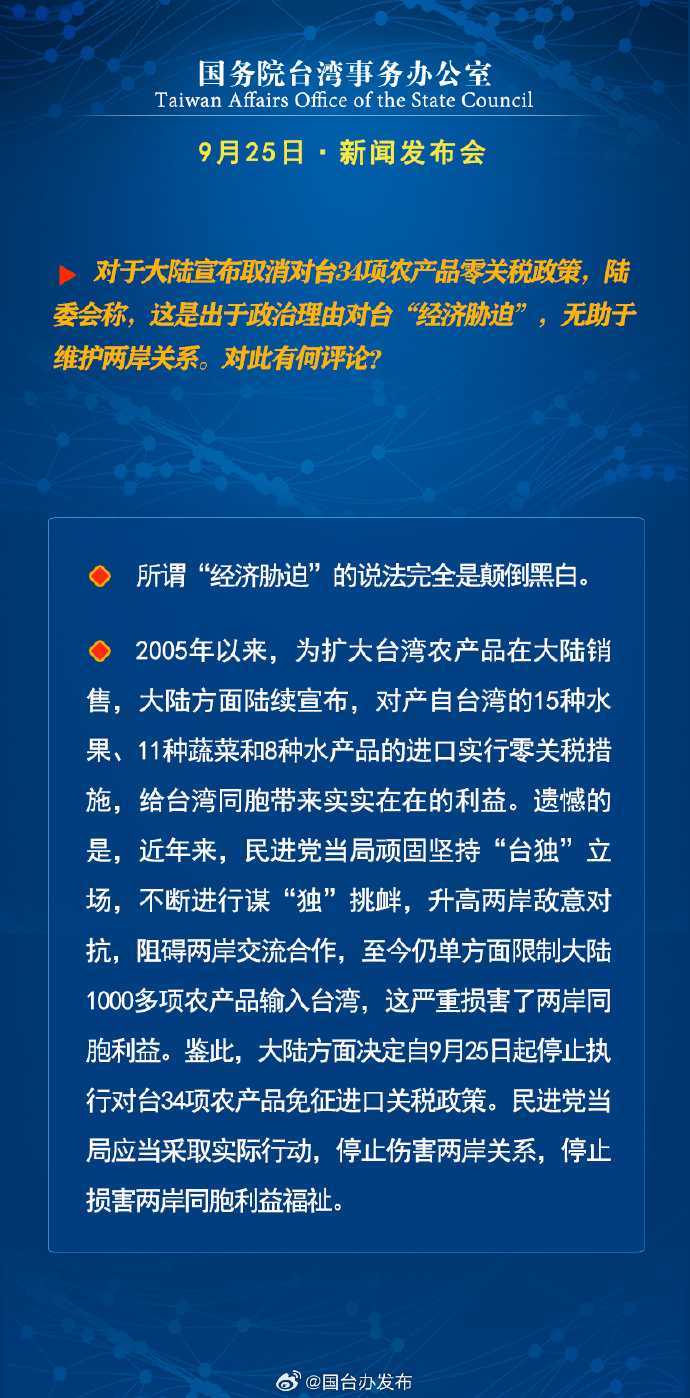 国务院台湾事务办公室
Taiwan Affairs Office of the State Council

9月25日 · 新闻发布会

对于大陆宣布取消对台34项农产品零关税政策，陆委会称，这是出于政治理由对台“经济胁迫”，无助于维护两岸关系。对此有何评论？

所谓“经济胁迫”的说法完全是颠倒黑白。

2005年以来，为扩大台湾农产品在大陆销售，大陆方面陆续宣布，对产自台湾的15种水果、11种蔬菜和8种水产品的进口实行零关税措施，给台湾同胞带来实实在在的利益。遗憾的是，近年来，民进党当局顽固坚持“台独”立场，不断进行谋“独”挑衅，升高两岸敌意对抗，阻碍两岸交流合作，至今仍单方面限制大陆1000多项农产品输入台湾，这严重损害了两岸同胞利益。鉴此，大陆方面决定自9月25日起停止执行对台34项农产品免征进口关税政策。民进党当局应当采取实际行动，停止伤害两岸关系，停止损害两岸同胞利益福祉。

@国台办发布